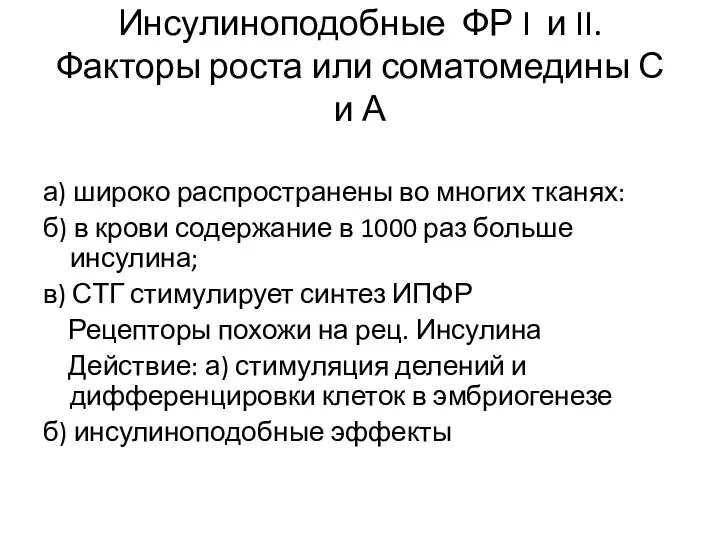 Инсулиноподобные ФР I и II. Факторы роста или соматомедины С и А

а) широко распространены во многих тканях:

б) в крови содержание в 1000 раз больше инсулина;

в) СТГ стимулирует синтез ИПФР

Рецепторы похожи на рец. Инсулина

Действие: а) стимуляция делений и дифференцировки клеток в эмбриогенезе

б) инсулиноподобные эффекты